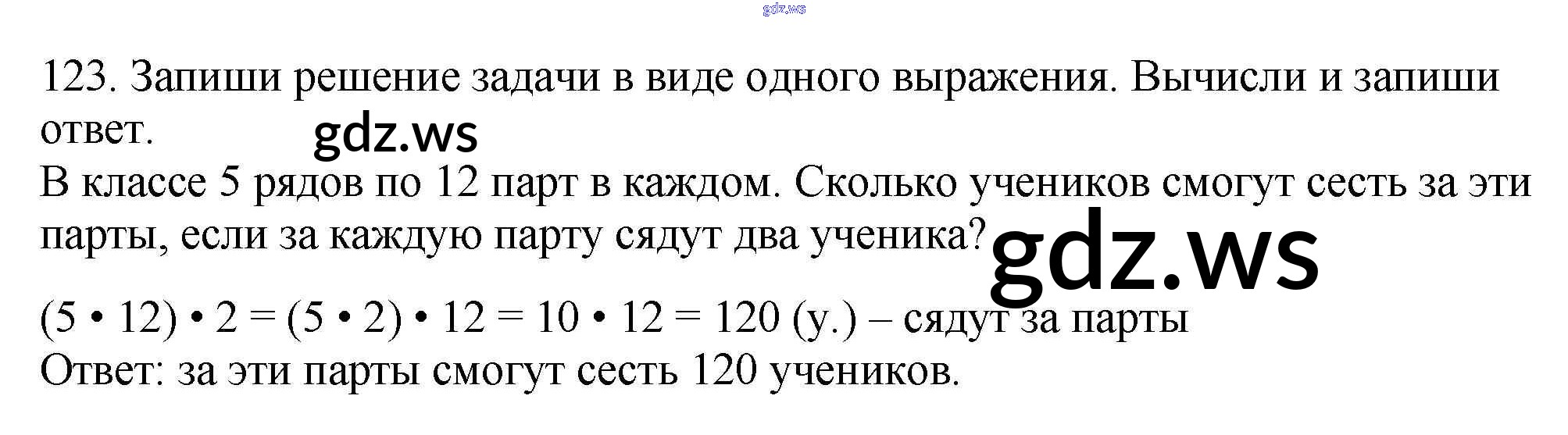 123. Запиши решение задачи в виде одного выражения. Вычисли и запиши ответ.

В классе 5 рядов по 12 парт в каждом. Сколько учеников смогут сесть за эти парты, если за каждую парту сядут два ученика?

$(5 \cdot 12) \cdot 2 = (5 \cdot 2) \cdot 12 = 10 \cdot 12 = 120$ (у.) – сядут за парты
Ответ: за эти парты смогут сесть 120 учеников.

gdz.ws